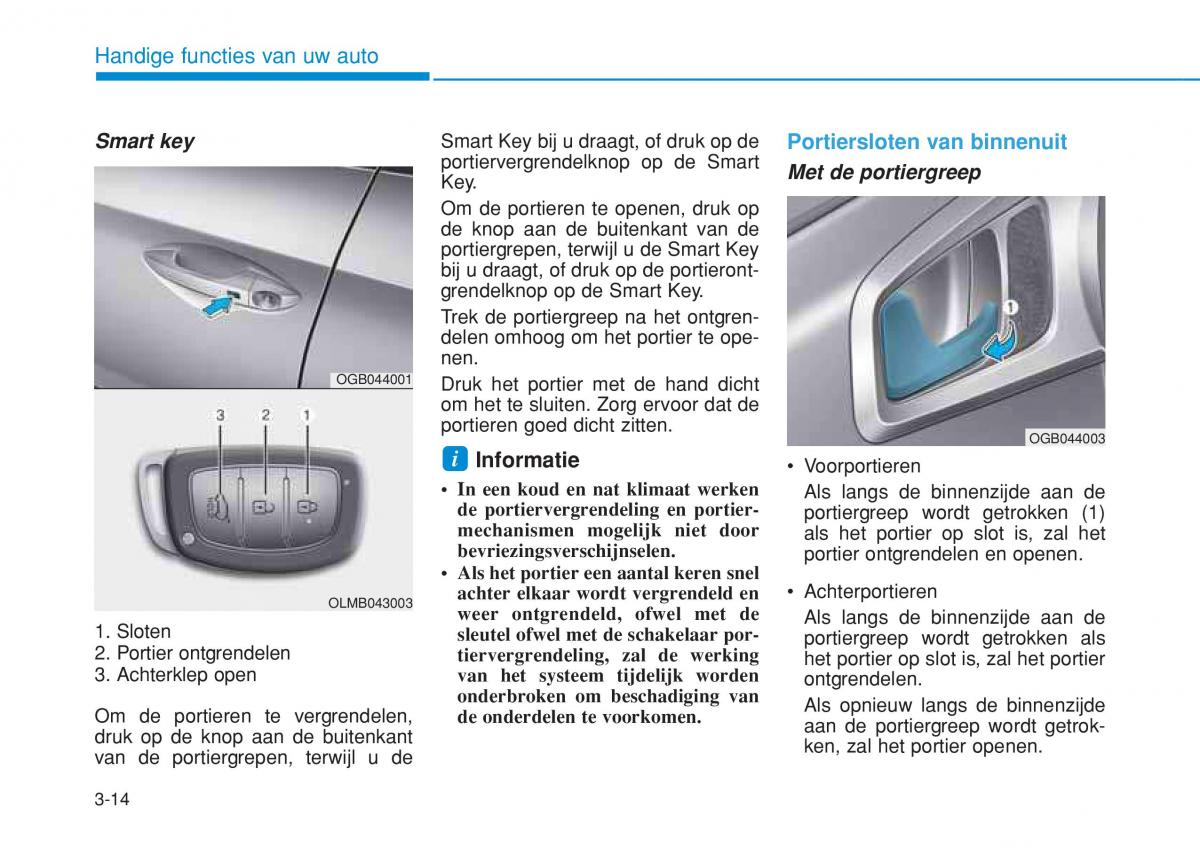 Handige functies van uw auto

Smart key

OGB044001

3 2 1

OLMB043003

1. Sloten
2. Portier ontgrendelen
3. Achterklep open

Om de portieren te vergrendelen, druk op de knop aan de buitenkant van de portiergrepen, terwijl u de Smart Key bij u draagt, of druk op de portiervergrendelknop op de Smart Key.

Om de portieren te openen, druk op de knop aan de buitenkant van de portiergrepen, terwijl u de Smart Key bij u draagt, of druk op de portierontgrendelknop op de Smart Key.

Trek de portiergreep na het ontgrendelen omhoog om het portier te openen.

Druk het portier met de hand dicht om het te sluiten. Zorg ervoor dat de portieren goed dicht zitten.

i Informatie

• In een koud en nat klimaat werken de portiervergrendeling en portiermechanismen mogelijk niet door bevriezingsverschijnselen.
• Als het portier een aantal keren snel achter elkaar wordt vergrendeld en weer ontgrendeld, ofwel met de sleutel ofwel met de schakelaar portiervergrendeling, zal de werking van het systeem tijdelijk worden onderbroken om beschadiging van de onderdelen te voorkomen.

Portiersloten van binnenuit

Met de portiergreep

1

OGB044003

• Voorportieren
Als langs de binnenzijde aan de portiergreep wordt getrokken (1) als het portier op slot is, zal het portier ontgrendelen en openen.

• Achterportieren
Als langs de binnenzijde aan de portiergreep wordt getrokken als het portier op slot is, zal het portier ontgrendelen.
Als opnieuw langs de binnenzijde aan de portiergreep wordt getrokken, zal het portier openen.

3-14